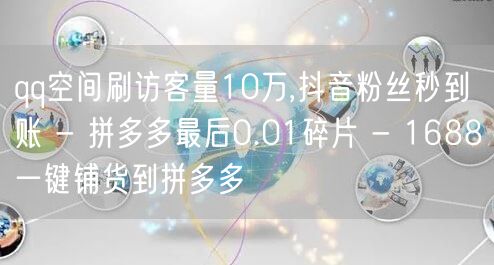 qq空间刷访客量10万,抖音粉丝秒到账 - 拼多多最后0.01碎片 - 1688一键铺货到拼多多